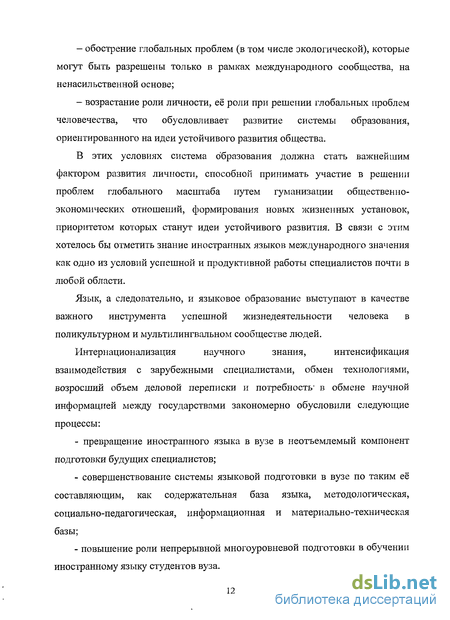 – обострение глобальных проблем (в том числе экологической), которые могут быть разрешены только в рамках международного сообщества, на ненасильственной основе;

– возрастание роли личности, её роли при решении глобальных проблем человечества, что обусловливает развитие системы образования, ориентированного на идеи устойчивого развития общества.

В этих условиях система образования должна стать важнейшим фактором развития личности, способной принимать участие в решении проблем глобального масштаба путем гуманизации общественно-экономических отношений, формирования новых жизненных установок, приоритетом которых станут идеи устойчивого развития. В связи с этим хотелось бы отметить знание иностранных языков международного значения как одно из условий успешной и продуктивной работы специалистов почти в любой области.

Язык, а следовательно, и языковое образование выступают в качестве важного инструмента успешной жизнедеятельности человека в поликультурном и мультилингвальном сообществе людей.

Интернационализация научного знания, интенсификация взаимодействия с зарубежными специалистами, обмен технологиями, возросший объем деловой переписки и потребность в обмене научной информацией между государствами закономерно обусловили следующие процессы:

- превращение иностранного языка в вузе в неотъемлемый компонент подготовки будущих специалистов;

- совершенствование системы языковой подготовки в вузе по таким её составляющим, как содержательная база языка, методологическая, социально-педагогическая, информационная и материально-техническая базы;

- повышение роли непрерывной многоуровневой подготовки в обучении иностранному языку студентов вуза.

12

dsLib.net
библиотека диссертаций